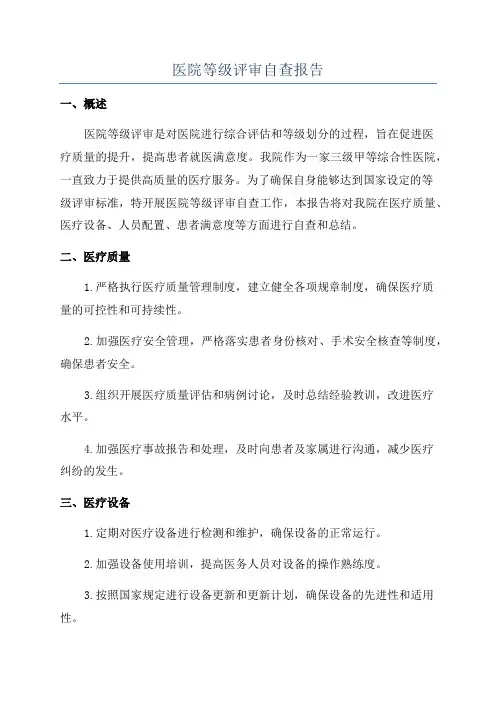 医院等级评审自查报告

一、概述

医院等级评审是对医院进行综合评估和等级划分的过程，旨在促进医疗质量的提升，提高患者就医满意度。我院作为一家三级甲等综合性医院，一直致力于提供高质量的医疗服务。为了确保自身能够达到国家设定的等级评审标准，特开展医院等级评审自查工作，本报告将对我院在医疗质量、医疗设备、人员配置、患者满意度等方面进行自查和总结。

二、医疗质量

1.严格执行医疗质量管理制度，建立健全各项规章制度，确保医疗质量的可控性和可持续性。

2.加强医疗安全管理，严格落实患者身份核对、手术安全核查等制度，确保患者安全。

3.组织开展医疗质量评估和病例讨论，及时总结经验教训，改进医疗水平。

4.加强医疗事故报告和处理，及时向患者及家属进行沟通，减少医疗纠纷的发生。

三、医疗设备

1.定期对医疗设备进行检测和维护，确保设备的正常运行。

2.加强设备使用培训，提高医务人员对设备的操作熟练度。

3.按照国家规定进行设备更新和更新计划，确保设备的先进性和适用性。